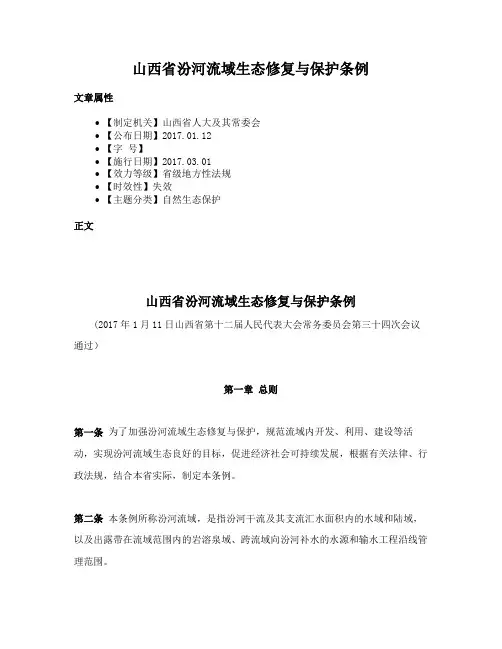 山西省汾河流域生态修复与保护条例

文章属性

• 【制定机关】山西省人大及其常委会
• 【公布日期】2017.01.12
• 【字　号】
• 【施行日期】2017.03.01
• 【效力等级】省级地方性法规
• 【时效性】失效
• 【主题分类】自然生态保护

正文

山西省汾河流域生态修复与保护条例

（2017年1月11日山西省第十二届人民代表大会常务委员会第三十四次会议通过）

第一章 总则

第一条 为了加强汾河流域生态修复与保护，规范流域内开发、利用、建设等活动，实现汾河流域生态良好的目标，促进经济社会可持续发展，根据有关法律、行政法规，结合本省实际，制定本条例。

第二条 本条例所称汾河流域，是指汾河干流及其支流汇水面积内的水域和陆域，以及出露带在流域范围内的岩溶泉域、跨流域向汾河补水的水源和输水工程沿线管理范围。